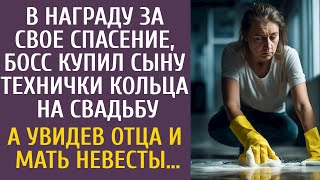 В НАГРАДУ ЗА СВОЕ СПАСЕНИЕ, БОСС КУПИЛ СЫНУ ТЕХНИЧКИ КОЛЬЦА НА СВАДЬБУ

А УВИДЕВ ОТЦА И МАТЬ НЕВЕСТЫ...